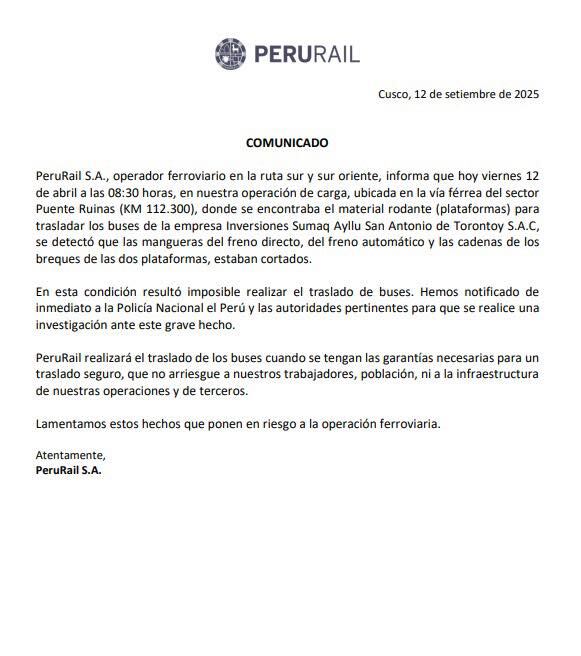 PERURAIL

Cusco, 12 de setiembre de 2025

COMUNICADO

PeruRail S.A., operador ferroviario en la ruta sur y sur oriente, informa que hoy viernes 12 de abril a las 08:30 horas, en nuestra operación de carga, ubicada en la vía férrea del sector Puente Ruinas (KM 112.300), donde se encontraba el material rodante (plataformas) para trasladar los buses de la empresa Inversiones Sumaq Ayllu San Antonio de Torontoy S.A.C, se detectó que las mangueras del freno directo, del freno automático y las cadenas de los breques de las dos plataformas, estaban cortados.

En esta condición resultó imposible realizar el traslado de buses. Hemos notificado de inmediato a la Policía Nacional el Perú y las autoridades pertinentes para que se realice una investigación ante este grave hecho.

PeruRail realizará el traslado de los buses cuando se tengan las garantías necesarias para un traslado seguro, que no arriesgue a nuestros trabajadores, población, ni a la infraestructura de nuestras operaciones y de terceros.

Lamentamos estos hechos que ponen en riesgo a la operación ferroviaria.

Atentamente,
PeruRail S.A.